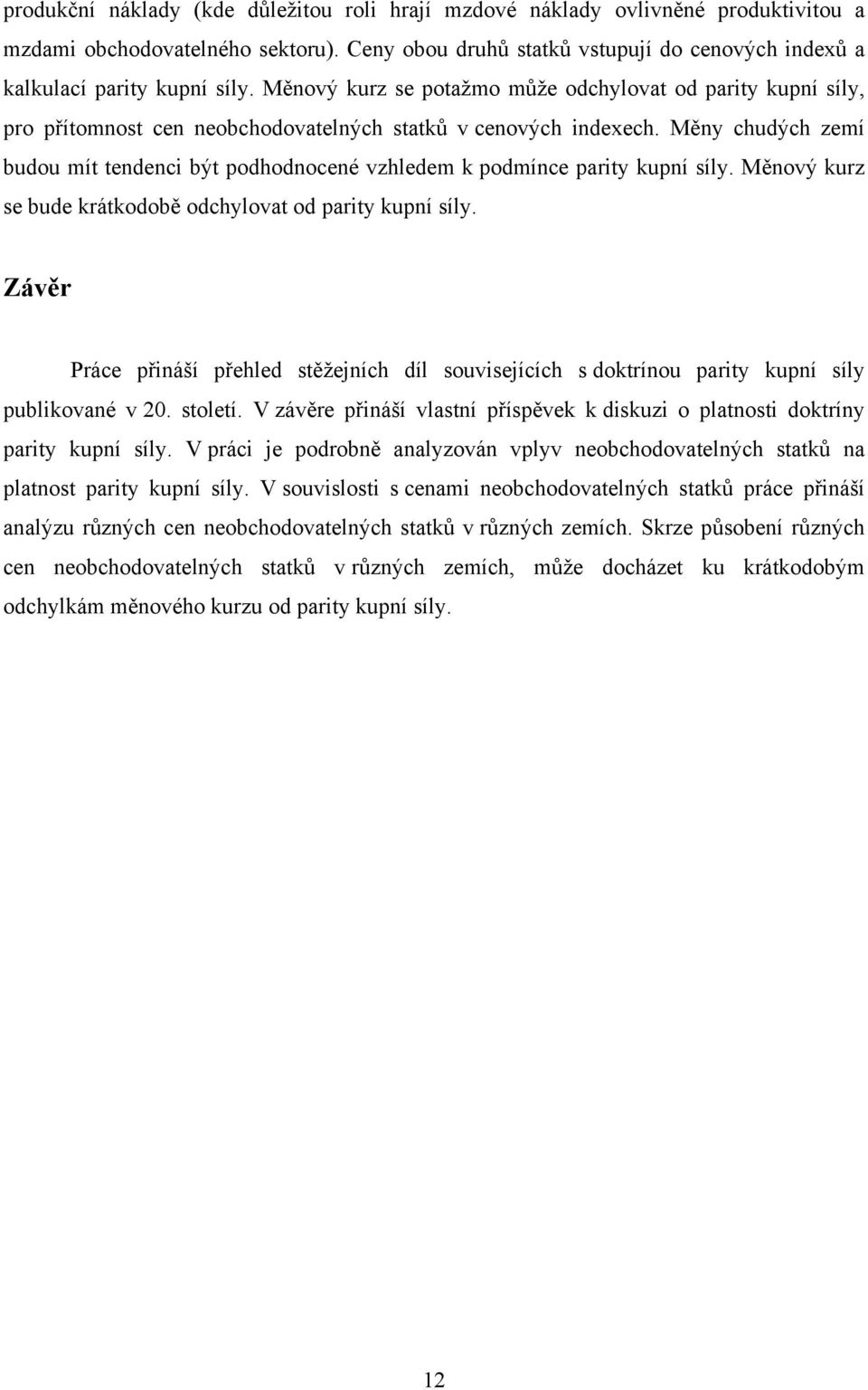 produkční náklady (kde důležitou roli hrají mzdové náklady ovlivněné produktivitou a mzdami obchodovatelného sektoru). Ceny obou druhů statků vstupují do cenových indexů a kalkulací parity kupní síly. Měnový kurz se potažmo může odchylovat od parity kupní síly, pro přítomnost cen neobchodovatelných statků v cenových indexech. Měny chudých zemí budou mít tendenci být podhodnocené vzhledem k podmínce parity kupní síly. Měnový kurz se bude krátkodobě odchylovat od parity kupní síly.

Závěr

Práce přináší přehled stěžejních díl souvisejících s doktrínou parity kupní síly publikované v 20. století. V závěre přináší vlastní příspěvek k diskuzi o platnosti doktríny parity kupní síly. V práci je podrobně analyzován vplyv neobchodovatelných statků na platnost parity kupní síly. V souvislosti s cenami neobchodovatelných statků práce přináší analýzu různých cen neobchodovatelných statků v různých zemích. Skrze působení různých cen neobchodovatelných statků v různých zemích, může docházet ku krátkodobým odchylkám měnového kurzu od parity kupní síly.

12